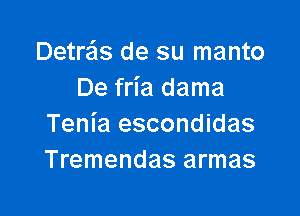 Detrás de su manto
De fría dama
Tenía escondidas
Tremendas armas